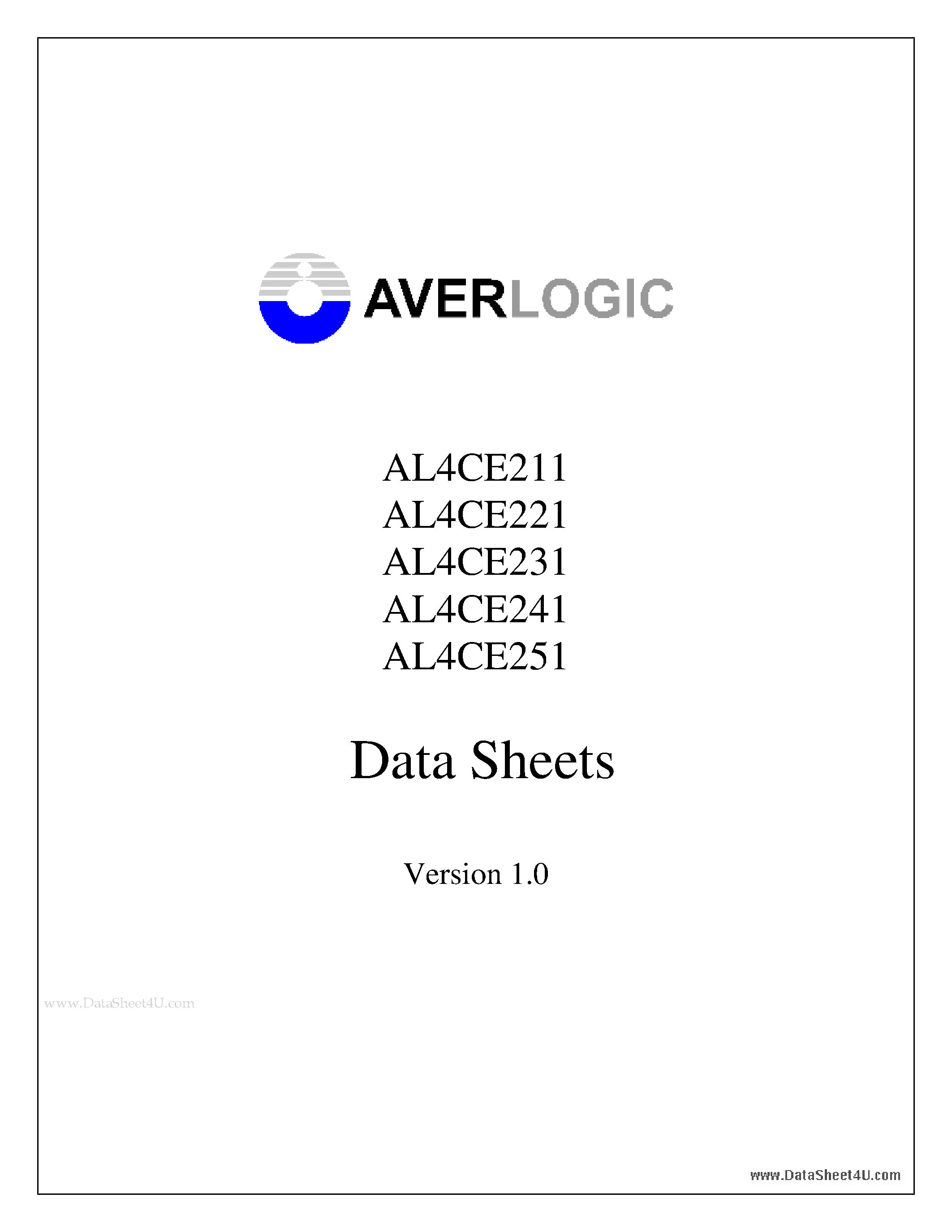 AVERLOGIC

AL4CE211
AL4CE221
AL4CE231
AL4CE241
AL4CE251

Data Sheets

Version 1.0

www.DataSheet4U.com

www.DataSheet4U.com